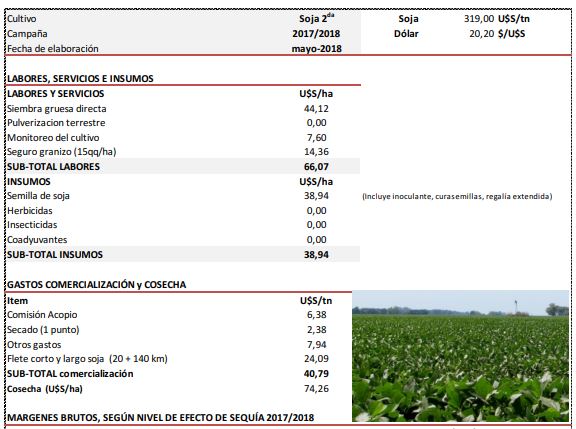 | Cultivo | Soja 2$^{da}$ | Soja | 319,00 U$S/tn |
|---|---|---|---|
| Campaña | 2017/2018 | Dólar | 20,20 $/U$S |
| Fecha de elaboración | mayo-2018 | | |

LABORES, SERVICIOS E INSUMOS

| LABORES Y SERVICIOS | U$S/ha | |
|---|---|---|
| Siembra gruesa directa | 44,12 | |
| Pulverizacion terrestre | 0,00 | |
| Monitoreo del cultivo | 7,60 | |
| Seguro granizo (15qq/ha) | 14,36 | |
| SUB-TOTAL LABORES | 66,07 | |
| INSUMOS | U$S/ha | |
| Semilla de soja | 38,94 | (Incluye inoculante, curasemillas, regalía extendida) |
| Herbicidas | 0,00 | |
| Insecticidas | 0,00 | |
| Coadyuvantes | 0,00 | |
| SUB-TOTAL INSUMOS | 38,94 | |

GASTOS COMERCIALIZACIÓN y COSECHA

| Item | U$S/tn |
|---|---|
| Comisión Acopio | 6,38 |
| Secado (1 punto) | 2,38 |
| Otros gastos | 7,94 |
| Flete corto y largo soja (20 + 140 km) | 24,09 |
| SUB-TOTAL comercialización | 40,79 |
| Cosecha (U$S/ha) | 74,26 |

MARGENES BRUTOS, SEGÚN NIVEL DE EFECTO DE SEQUÍA 2017/2018